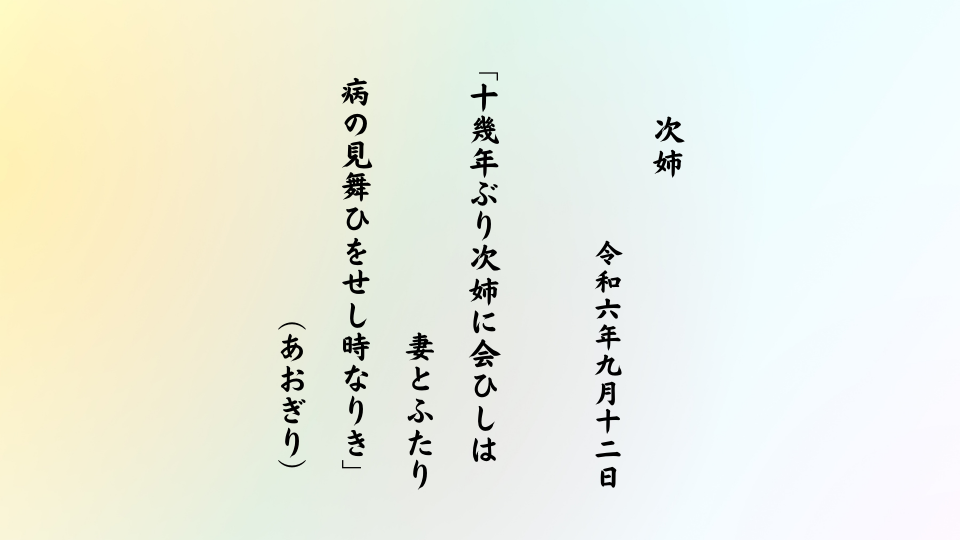 次姉

令和六年九月十二日

「十幾年ぶり次姉に会ひしは

妻とふたり

病の見舞ひをせし時なりき」

（あおぎり）